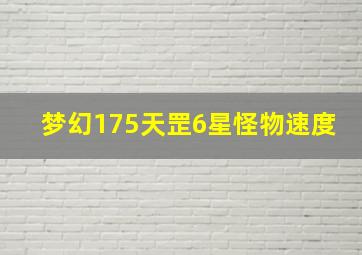 梦幻175天罡6星怪物速度